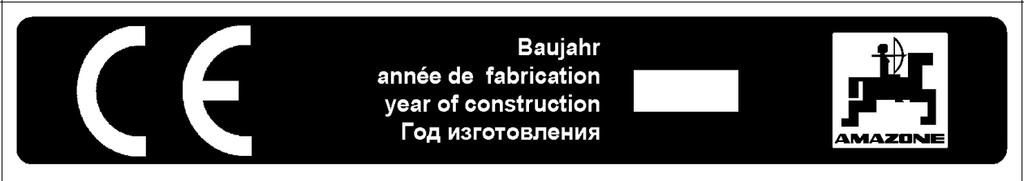 CE

Baujahr
année de fabrication
year of construction
Год изготовления

AMAZONE